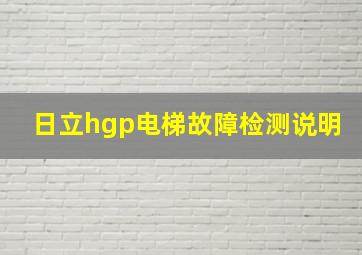 日立hgp电梯故障检测说明